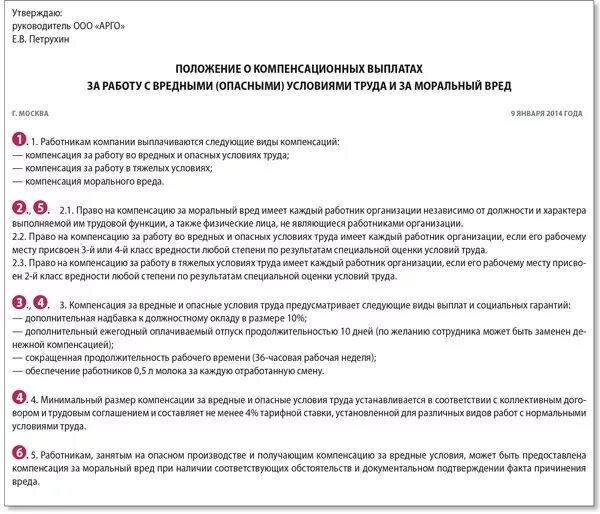 Утверждаю:
руководитель ООО «АРГО»
Е.В. Петрухин

ПОЛОЖЕНИЕ О КОМПЕНСАЦИОННЫХ ВЫПЛАТАХ
ЗА РАБОТУ С ВРЕДНЫМИ (ОПАСНЫМИ) УСЛОВИЯМИ ТРУДА И ЗА МОРАЛЬНЫЙ ВРЕД

Г. МОСКВА

9 ЯНВАРЯ 2014 ГОДА

1. 1. Работникам компании выплачиваются следующие виды компенсаций:
— компенсация за работу во вредных и опасных условиях труда;
— компенсация за работу в тяжелых условиях;
— компенсация морального вреда.

2., 5. 2.1. Право на компенсацию за моральный вред имеет каждый работник организации независимо от должности и характера выполняемой им трудовой функции, а также физические лица, не являющиеся работниками организации.
2.2. Право на компенсацию за работу во вредных и опасных условиях труда имеет каждый работник организации, если его рабочему месту присвоен 3-й или 4-й класс вредности любой степени по результатам специальной оценки условий труда.
2.3. Право на компенсацию за работу в тяжелых условиях труда имеет каждый работник организации, если его рабочему месту присвоен 2-й класс вредности любой степени по результатам специальной оценки условий труда.

3., 4. 3. Компенсация за вредные и опасные условия труда предусматривает следующие виды выплат и социальных гарантий:
— дополнительная надбавка к должностному окладу в размере 10%;
— дополнительный ежегодный оплачиваемый отпуск продолжительностью 10 дней (по желанию сотрудника может быть заменен денежной компенсацией);
— сокращенная продолжительность рабочего времени (36-часовая рабочая неделя);
— обеспечение работников 0,5 л молока за каждую отработанную смену.

4. 4. Минимальный размер компенсации за вредные и опасные условия труда устанавливается в соответствии с коллективным договором и трудовым соглашением и составляет не менее 4% тарифной ставки, установленной для различных видов работ с нормальными условиями труда.

6. 5. Работникам, занятым на опасном производстве и получающим компенсацию за вредные условия, может быть предоставлена компенсация за моральный вред при наличии соответствующих обстоятельств и документальном подтверждении факта причинения вреда.